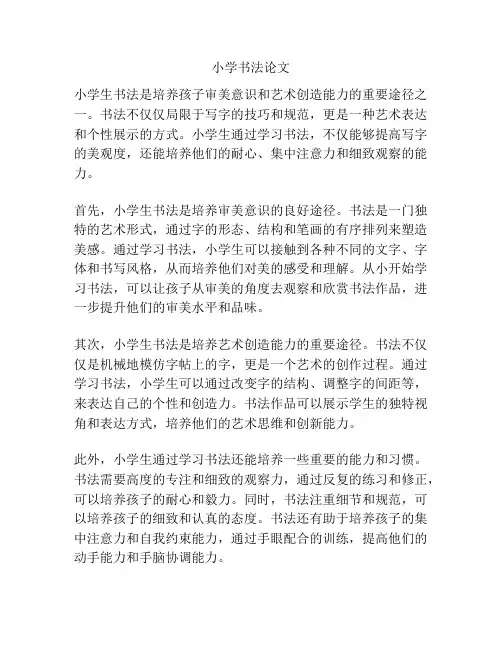 小学书法论文

小学生书法是培养孩子审美意识和艺术创造能力的重要途径之一。书法不仅仅局限于写字的技巧和规范，更是一种艺术表达和个性展示的方式。小学生通过学习书法，不仅能够提高写字的美观度，还能培养他们的耐心、集中注意力和细致观察的能力。

首先，小学生书法是培养审美意识的良好途径。书法是一门独特的艺术形式，通过字的形态、结构和笔画的有序排列来塑造美感。通过学习书法，小学生可以接触到各种不同的文字、字体和书写风格，从而培养他们对美的感受和理解。从小开始学习书法，可以让孩子从审美的角度去观察和欣赏书法作品，进一步提升他们的审美水平和品味。

其次，小学生书法是培养艺术创造能力的重要途径。书法不仅仅是机械地模仿字帖上的字，更是一个艺术的创作过程。通过学习书法，小学生可以通过改变字的结构、调整字的间距等，来表达自己的个性和创造力。书法作品可以展示学生的独特视角和表达方式，培养他们的艺术思维和创新能力。

此外，小学生通过学习书法还能培养一些重要的能力和习惯。书法需要高度的专注和细致的观察力，通过反复的练习和修正，可以培养孩子的耐心和毅力。同时，书法注重细节和规范，可以培养孩子的细致和认真的态度。书法还有助于培养孩子的集中注意力和自我约束能力，通过手眼配合的训练，提高他们的动手能力和手脑协调能力。